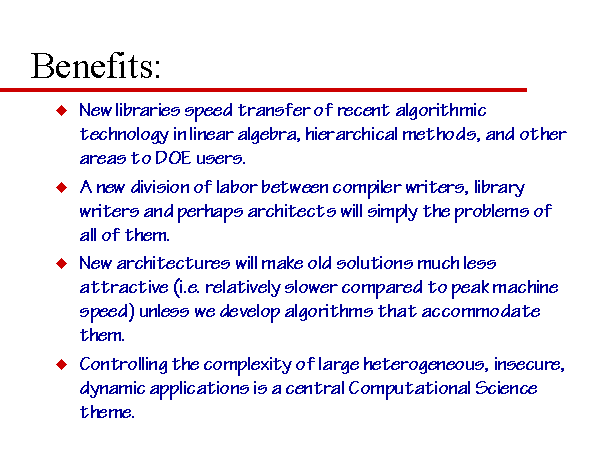 Benefits:

◆ New libraries speed transfer of recent algorithmic technology in linear algebra, hierarchical methods, and other areas to DOE users.

◆ A new division of labor between compiler writers, library writers and perhaps architects will simply the problems of all of them.

◆ New architectures will make old solutions much less attractive (i.e. relatively slower compared to peak machine speed) unless we develop algorithms that accommodate them.

◆ Controlling the complexity of large heterogeneous, insecure, dynamic applications is a central Computational Science theme.